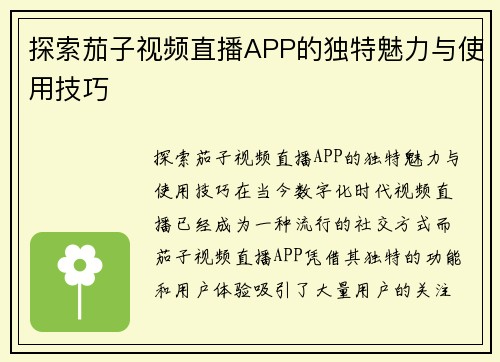 探索茄子视频直播APP的独特魅力与使用技巧

探索茄子视频直播APP的独特魅力与使用技巧在当今数字化时代视频直播已经成为一种流行的社交方式而茄子视频直播APP凭借其独特的功能和用户体验吸引了大量用户的关注